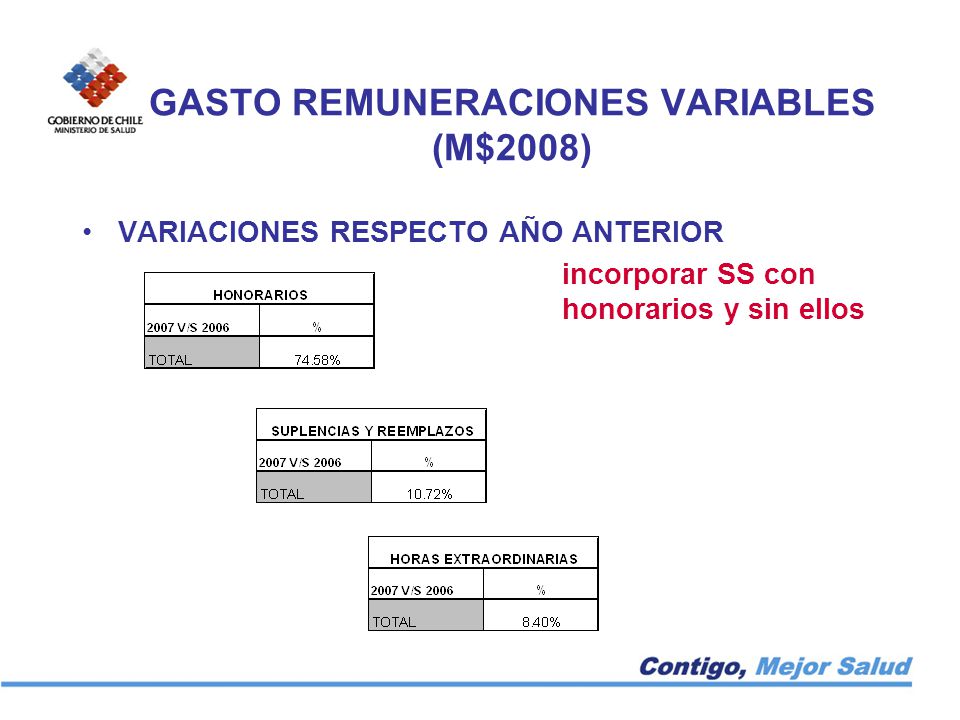 GOBIERNO DE CHILE
MINISTERIO DE SALUD

GASTO REMUNERACIONES VARIABLES (M$2008)

• VARIACIONES RESPECTO AÑO ANTERIOR

incorporar SS con honorarios y sin ellos

| HONORARIOS | |
|---|---|
| 2007 V/S 2006 | % |
| TOTAL | 74.58% |

| SUPLENCIAS Y REEMPLAZOS | |
|---|---|
| 2007 V/S 2006 | % |
| TOTAL | 10.72% |

| HORAS EXTRAORDINARIAS | |
|---|---|
| 2007 V/S 2006 | % |
| TOTAL | 8.40% |

Contigo, Mejor Salud